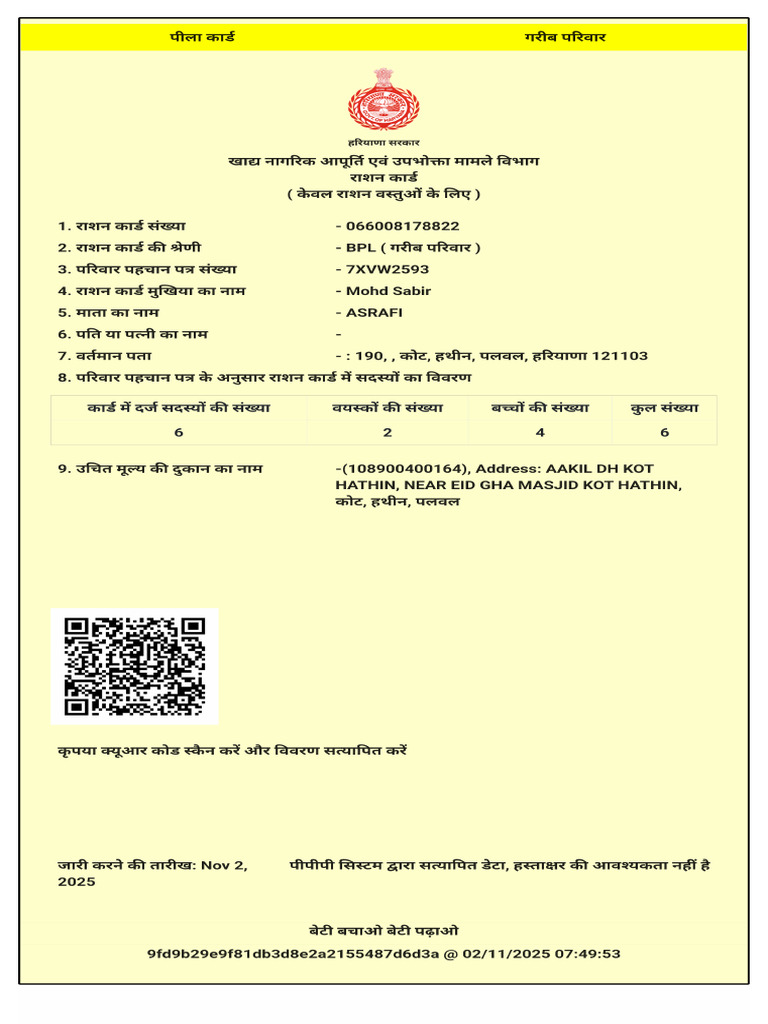 पीला कार्ड गरीब परिवार

हरियाणा सरकार

खाद्य नागरिक आपूर्ति एवं उपभोक्ता मामले विभाग
राशन कार्ड
( केवल राशन वस्तुओं के लिए )

1. राशन कार्ड संख्या - 066008178822
2. राशन कार्ड की श्रेणी - BPL ( गरीब परिवार )
3. परिवार पहचान पत्र संख्या - 7XVW2593
4. राशन कार्ड मुखिया का नाम - Mohd Sabir
5. माता का नाम - ASRAFI
6. पति या पत्नी का नाम -
7. वर्तमान पता - : 190, , कोट, हथीन, पलवल, हरियाणा 121103
8. परिवार पहचान पत्र के अनुसार राशन कार्ड में सदस्यों का विवरण

| कार्ड में दर्ज सदस्यों की संख्या | वयस्कों की संख्या | बच्चों की संख्या | कुल संख्या |
|---|---|---|---|
| 6 | 2 | 4 | 6 |

9. उचित मूल्य की दुकान का नाम -(108900400164), Address: AAKIL DH KOT HATHIN, NEAR EID GHA MASJID KOT HATHIN, कोट, हथीन, पलवल

कृपया क्यूआर कोड स्कैन करें और विवरण सत्यापित करें

जारी करने की तारीख: Nov 2, 2025

पीपीपी सिस्टम द्वारा सत्यापित डेटा, हस्ताक्षर की आवश्यकता नहीं है

बेटी बचाओ बेटी पढ़ाओ

9fd9b29e9f81db3d8e2a2155487d6d3a @ 02/11/2025 07:49:53